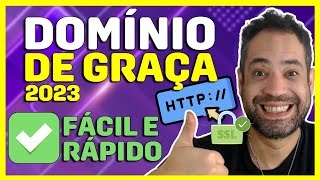 DOMÍNIO DE GRAÇA 2023

HTTP://

SSL

FÁCIL E RÁPIDO